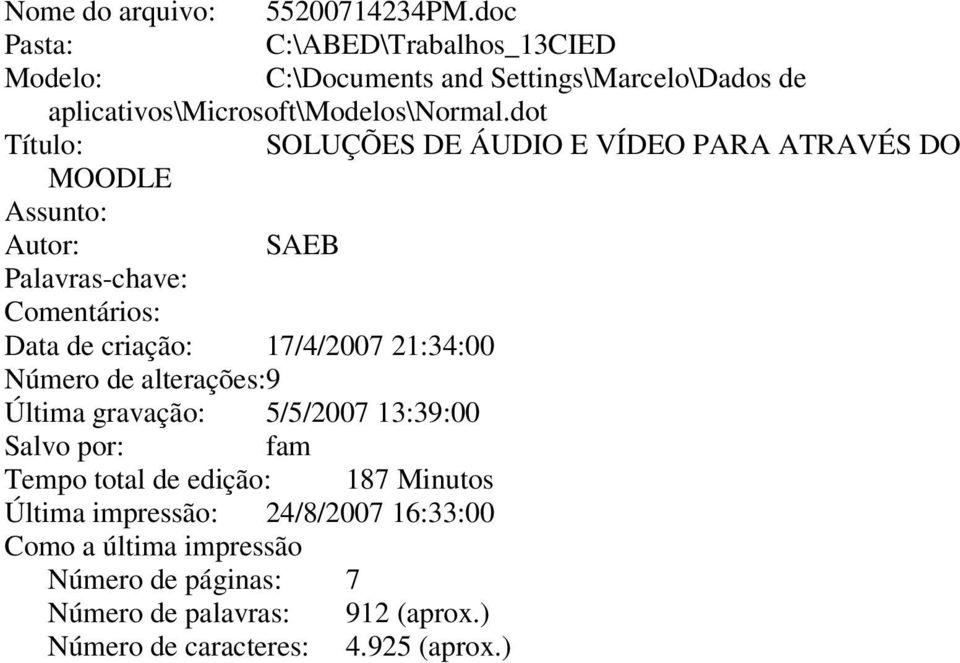 Nome do arquivo: 55200714234PM.doc
Pasta: C:\ABED\Trabalhos_13CIED
Modelo: C:\Documents and Settings\Marcelo\Dados de aplicativos\Microsoft\Modelos\Normal.dot
Título: SOLUÇÕES DE ÁUDIO E VÍDEO PARA ATRAVÉS DO MOODLE
Assunto:
Autor: SAEB
Palavras-chave:
Comentários:
Data de criação: 17/4/2007 21:34:00
Número de alterações:9
Última gravação: 5/5/2007 13:39:00
Salvo por: fam
Tempo total de edição: 187 Minutos
Última impressão: 24/8/2007 16:33:00
Como a última impressão
Número de páginas: 7
Número de palavras: 912 (aprox.)
Número de caracteres: 4.925 (aprox.)